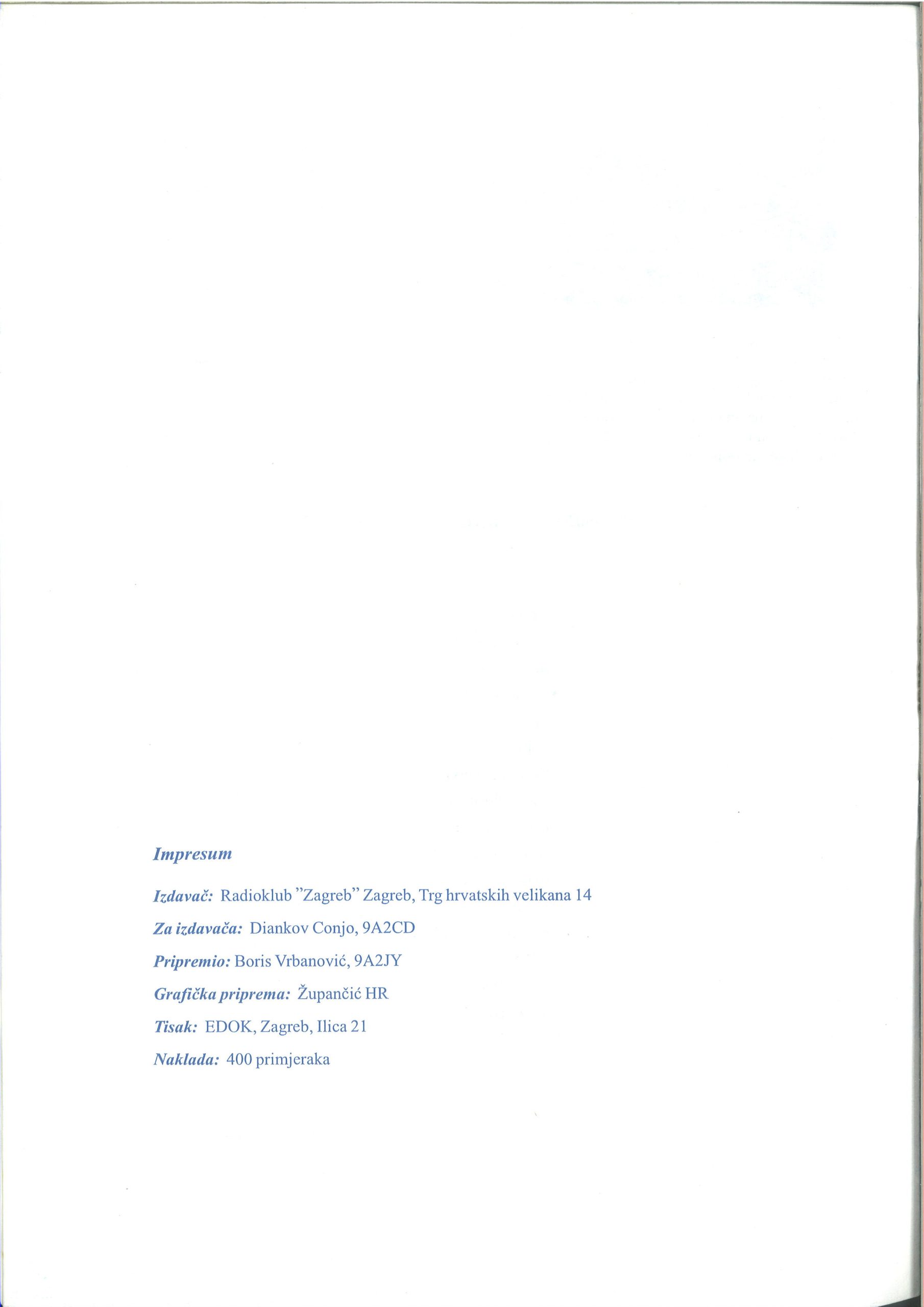 Impresum

Izdavač: Radioklub "Zagreb" Zagreb, Trg hrvatskih velikana 14

Za izdavača: Diankov Conjo, 9A2CD

Pripremio: Boris Vrbanović, 9A2JY

Grafička priprema: Župančić HR

Tisak: EDOK, Zagreb, Ilica 21

Naklada: 400 primjeraka